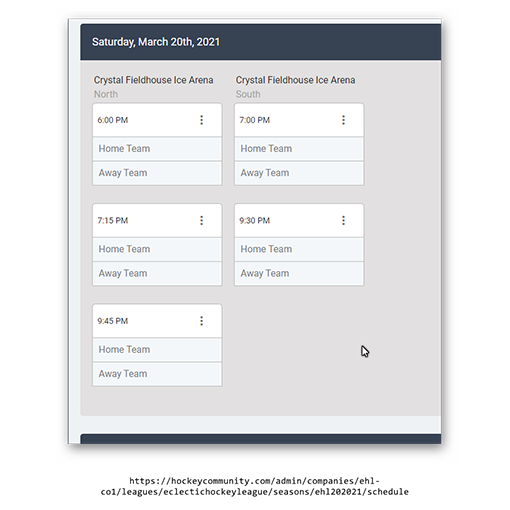 Saturday, March 20th, 2021

Crystal Fieldhouse Ice Arena
North

6:00 PM
Home Team
Away Team

7:15 PM
Home Team
Away Team

9:45 PM
Home Team
Away Team

Crystal Fieldhouse Ice Arena
South

7:00 PM
Home Team
Away Team

9:30 PM
Home Team
Away Team

https://hockeycommunity.com/admin/companies/ehl-co1/leagues/eclectichockeyleague/seasons/ehl202021/schedule